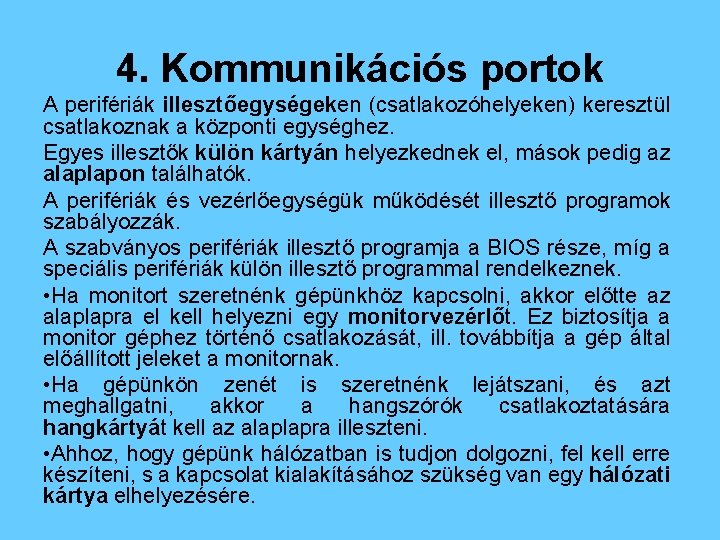 4. Kommunikációs portok

A perifériák illesztőegységeken (csatlakozóhelyeken) keresztül csatlakoznak a központi egységhez.

Egyes illesztők külön kártyán helyezkednek el, mások pedig az alaplapon találhatók.

A perifériák és vezérlőegységük működését illesztő programok szabályozzák.

A szabványos perifériák illesztő programja a BIOS része, míg a speciális perifériák külön illesztő programmal rendelkeznek.

•Ha monitort szeretnénk gépünkhöz kapcsolni, akkor előtte az alaplapra el kell helyezni egy monitorvezérlőt. Ez biztosítja a monitor géphez történő csatlakozását, ill. továbbítja a gép által előállított jeleket a monitornak.

•Ha gépünkön zenét is szeretnénk lejátszani, és azt meghallgatni, akkor a hangszórók csatlakoztatására hangkártyát kell az alaplapra illeszteni.

•Ahhoz, hogy gépünk hálózatban is tudjon dolgozni, fel kell erre készíteni, s a kapcsolat kialakításához szükség van egy hálózati kártya elhelyezésére.